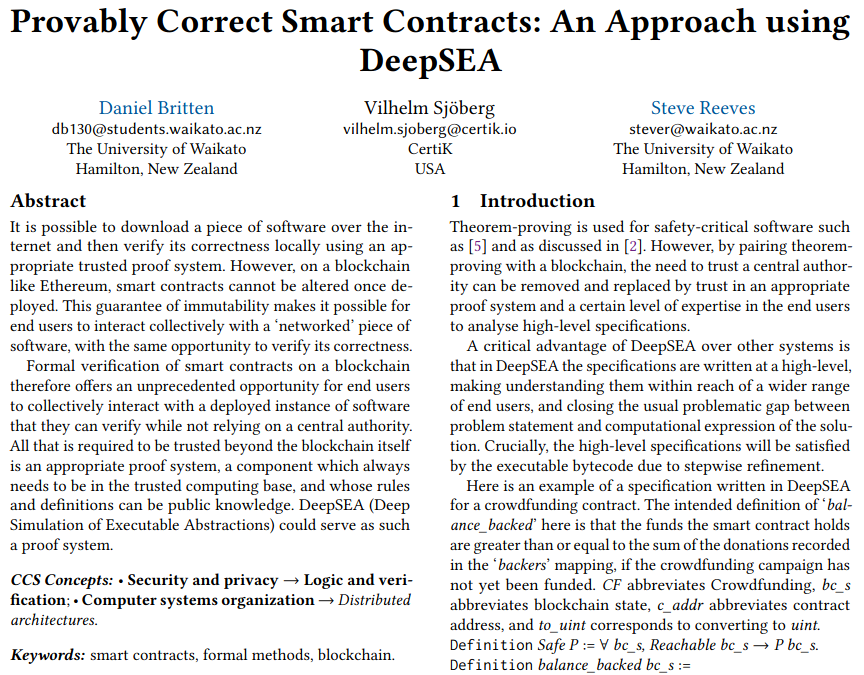 Provably Correct Smart Contracts: An Approach using DeepSEA

Daniel Britten
db130@students.waikato.ac.nz
The University of Waikato
Hamilton, New Zealand

Vilhelm Sjöberg
vilhelm.sjoberg@certik.io
CertiK
USA

Steve Reeves
stever@waikato.ac.nz
The University of Waikato
Hamilton, New Zealand

Abstract

It is possible to download a piece of software over the internet and then verify its correctness locally using an appropriate trusted proof system. However, on a blockchain like Ethereum, smart contracts cannot be altered once deployed. This guarantee of immutability makes it possible for end users to interact collectively with a 'networked' piece of software, with the same opportunity to verify its correctness.

Formal verification of smart contracts on a blockchain therefore offers an unprecedented opportunity for end users to collectively interact with a deployed instance of software that they can verify while not relying on a central authority. All that is required to be trusted beyond the blockchain itself is an appropriate proof system, a component which always needs to be in the trusted computing base, and whose rules and definitions can be public knowledge. DeepSEA (Deep Simulation of Executable Abstractions) could serve as such a proof system.

CCS Concepts: • Security and privacy → Logic and verification; • Computer systems organization → Distributed architectures.

Keywords: smart contracts, formal methods, blockchain.

1 Introduction

Theorem-proving is used for safety-critical software such as [5] and as discussed in [2]. However, by pairing theorem-proving with a blockchain, the need to trust a central authority can be removed and replaced by trust in an appropriate proof system and a certain level of expertise in the end users to analyse high-level specifications.

A critical advantage of DeepSEA over other systems is that in DeepSEA the specifications are written at a high-level, making understanding them within reach of a wider range of end users, and closing the usual problematic gap between problem statement and computational expression of the solution. Crucially, the high-level specifications will be satisfied by the executable bytecode due to stepwise refinement.

Here is an example of a specification written in DeepSEA for a crowdfunding contract. The intended definition of 'balance_backed' here is that the funds the smart contract holds are greater than or equal to the sum of the donations recorded in the 'backers' mapping, if the crowdfunding campaign has not yet been funded. CF abbreviates Crowdfunding, bc_s abbreviates blockchain state, c_addr abbreviates contract address, and to_uint corresponds to converting to uint.
Definition Safe P := ∀ bc_s, Reachable bc_s → P bc_s.
Definition balance_backed bc_s :=